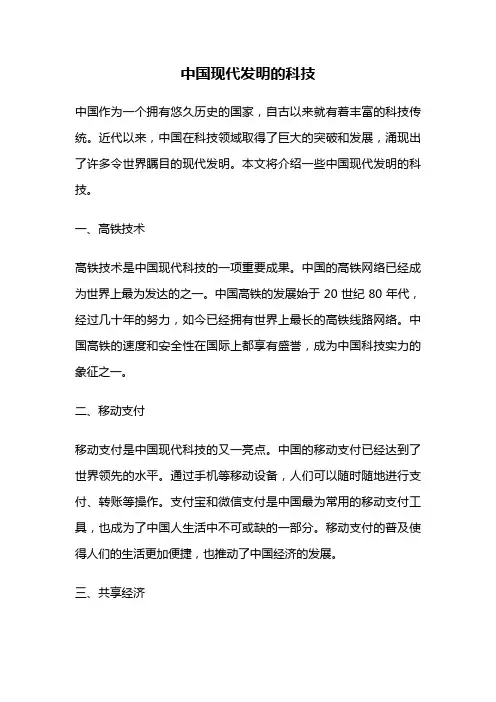 中国现代发明的科技

中国作为一个拥有悠久历史的国家，自古以来就有着丰富的科技传统。近代以来，中国在科技领域取得了巨大的突破和发展，涌现出了许多令世界瞩目的现代发明。本文将介绍一些中国现代发明的科技。

一、高铁技术

高铁技术是中国现代科技的一项重要成果。中国的高铁网络已经成为世界上最为发达的之一。中国高铁的发展始于 20 世纪 80 年代，经过几十年的努力，如今已经拥有世界上最长的高铁线路网络。中国高铁的速度和安全性在国际上都享有盛誉，成为中国科技实力的象征之一。

二、移动支付

移动支付是中国现代科技的又一亮点。中国的移动支付已经达到了世界领先的水平。通过手机等移动设备，人们可以随时随地进行支付、转账等操作。支付宝和微信支付是中国最为常用的移动支付工具，也成为了中国人生活中不可或缺的一部分。移动支付的普及使得人们的生活更加便捷，也推动了中国经济的发展。

三、共享经济